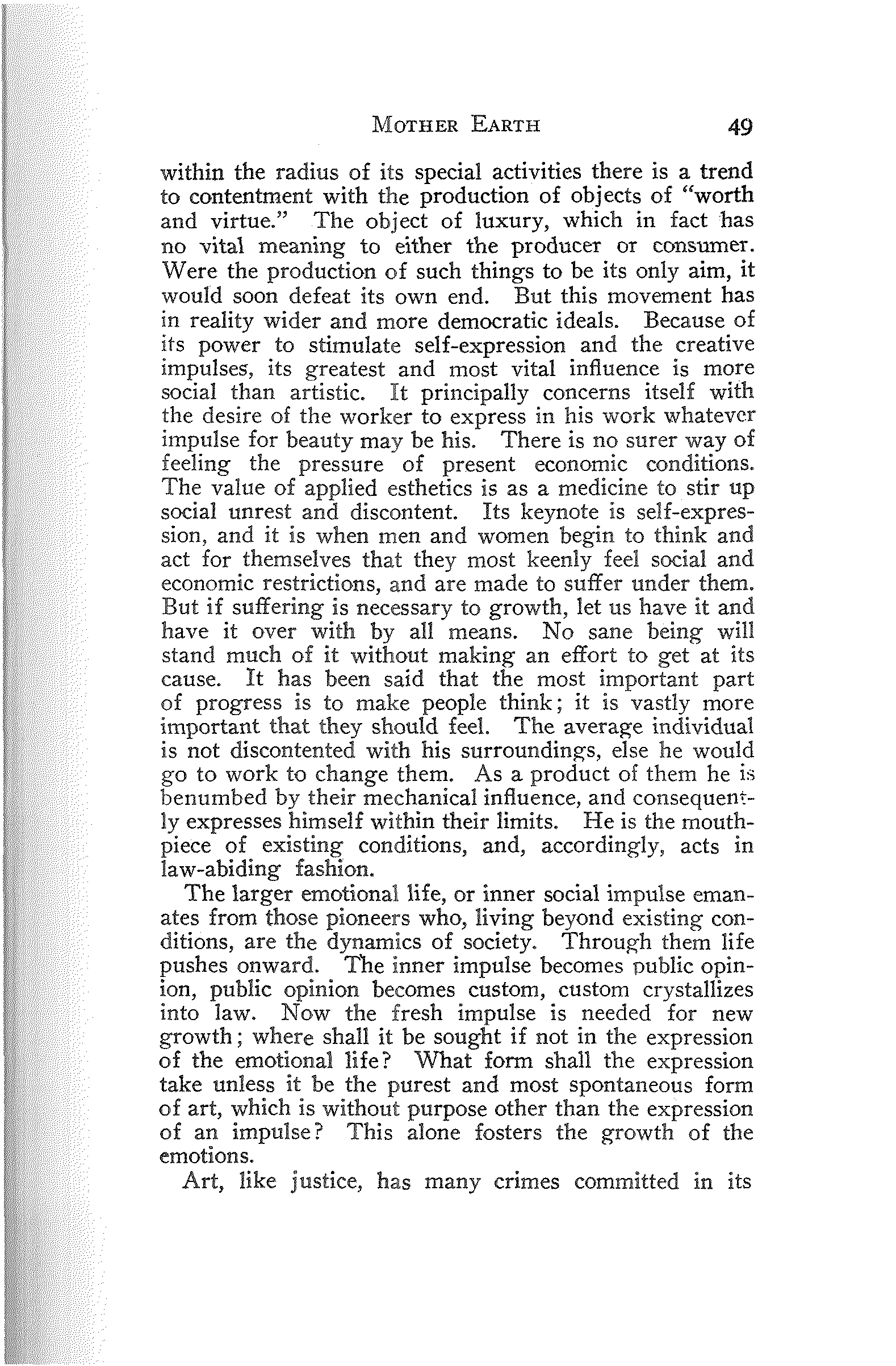 MOTHER EARTH 49

within the radius of its special activities there is a trend to contentment with the production of objects of "worth and virtue." The object of luxury, which in fact has no vital meaning to either the producer or consumer. Were the production of such things to be its only aim, it would soon defeat its own end. But this movement has in reality wider and more democratic ideals. Because of its power to stimulate self-expression and the creative impulses, its greatest and most vital influence is more social than artistic. It principally concerns itself with the desire of the worker to express in his work whatever impulse for beauty may be his. There is no surer way of feeling the pressure of present economic conditions. The value of applied esthetics is as a medicine to stir up social unrest and discontent. Its keynote is self-expression, and it is when men and women begin to think and act for themselves that they most keenly feel social and economic restrictions, and are made to suffer under them. But if suffering is necessary to growth, let us have it and have it over with by all means. No sane being will stand much of it without making an effort to get at its cause. It has been said that the most important part of progress is to make people think; it is vastly more important that they should feel. The average individual is not discontented with his surroundings, else he would go to work to change them. As a product of them he is benumbed by their mechanical influence, and consequently expresses himself within their limits. He is the mouthpiece of existing conditions, and, accordingly, acts in law-abiding fashion.

The larger emotional life, or inner social impulse emanates from those pioneers who, living beyond existing conditions, are the dynamics of society. Through them life pushes onward. The inner impulse becomes public opinion, public opinion becomes custom, custom crystallizes into law. Now the fresh impulse is needed for new growth; where shall it be sought if not in the expression of the emotional life? What form shall the expression take unless it be the purest and most spontaneous form of art, which is without purpose other than the expression of an impulse? This alone fosters the growth of the emotions.

Art, like justice, has many crimes committed in its